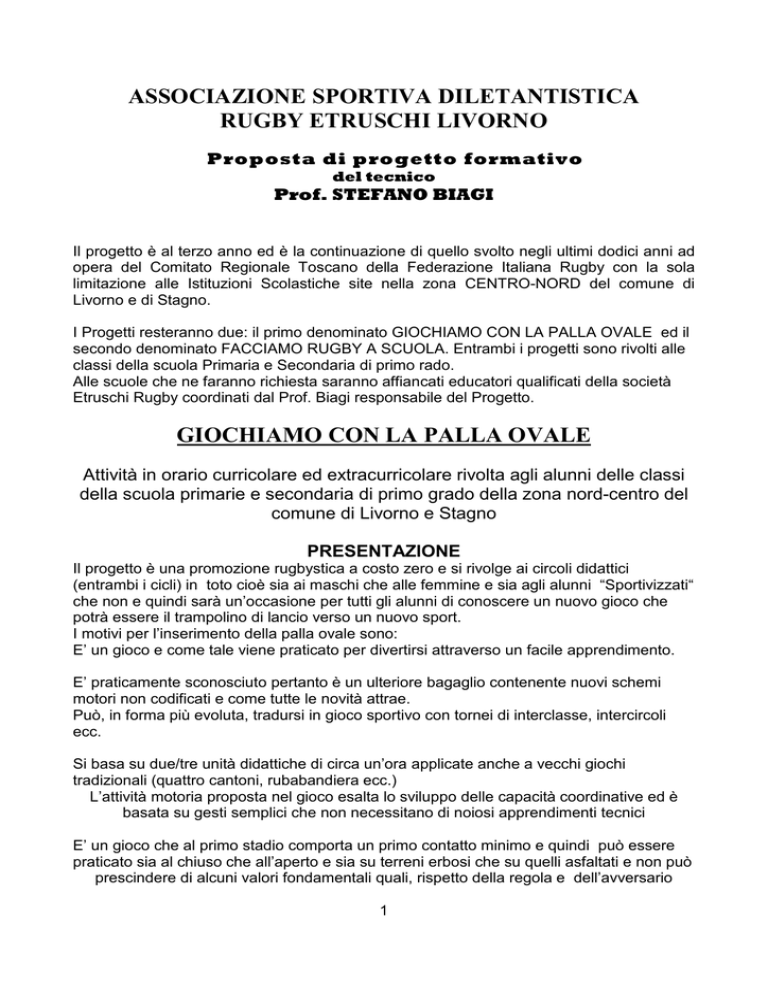 ASSOCIAZIONE SPORTIVA DILETANTISTICA
RUGBY ETRUSCHI LIVORNO

Proposta di progetto formativo
del tecnico
Prof. STEFANO BIAGI

Il progetto è al terzo anno ed è la continuazione di quello svolto negli ultimi dodici anni ad opera del Comitato Regionale Toscano della Federazione Italiana Rugby con la sola limitazione alle Istituzioni Scolastiche site nella zona CENTRO-NORD del comune di Livorno e di Stagno.

I Progetti resteranno due: il primo denominato GIOCHIAMO CON LA PALLA OVALE ed il secondo denominato FACCIAMO RUGBY A SCUOLA. Entrambi i progetti sono rivolti alle classi della scuola Primaria e Secondaria di primo rado.
Alle scuole che ne faranno richiesta saranno affiancati educatori qualificati della società Etruschi Rugby coordinati dal Prof. Biagi responsabile del Progetto.

GIOCHIAMO CON LA PALLA OVALE

Attività in orario curricolare ed extracurricolare rivolta agli alunni delle classi della scuola primarie e secondaria di primo grado della zona nord-centro del comune di Livorno e Stagno

PRESENTAZIONE
Il progetto è una promozione rugbystica a costo zero e si rivolge ai circoli didattici (entrambi i cicli) in toto cioè sia ai maschi che alle femmine e sia agli alunni "Sportivizzati" che non e quindi sarà un'occasione per tutti gli alunni di conoscere un nuovo gioco che potrà essere il trampolino di lancio verso un nuovo sport.
I motivi per l'inserimento della palla ovale sono:
E' un gioco e come tale viene praticato per divertirsi attraverso un facile apprendimento.

E' praticamente sconosciuto pertanto è un ulteriore bagaglio contenente nuovi schemi motori non codificati e come tutte le novità attrae.
Può, in forma più evoluta, tradursi in gioco sportivo con tornei di interclasse, intercircoli ecc.

Si basa su due/tre unità didattiche di circa un'ora applicate anche a vecchi giochi tradizionali (quattro cantoni, rubabandiera ecc.)
L'attività motoria proposta nel gioco esalta lo sviluppo delle capacità coordinative ed è basata su gesti semplici che non necessitano di noiosi apprendimenti tecnici

E' un gioco che al primo stadio comporta un primo contatto minimo e quindi può essere praticato sia al chiuso che all'aperto e sia su terreni erbosi che su quelli asfaltati e non può prescindere di alcuni valori fondamentali quali, rispetto della regola e dell'avversario

1